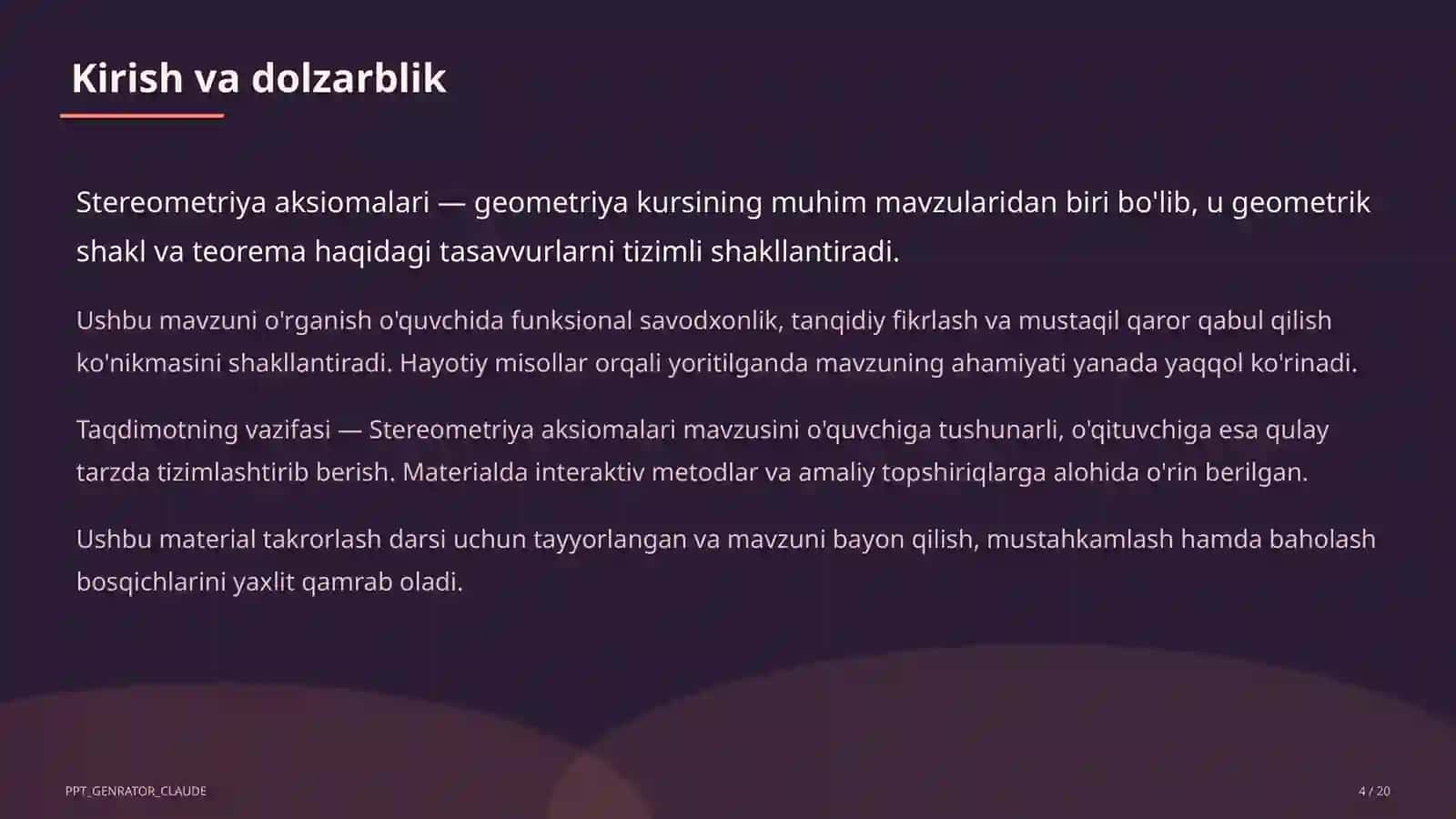 Kirish va dolzarblik

Stereometriya aksiomalari — geometriya kursining muhim mavzularidan biri bo'lib, u geometrik shakl va teorema haqidagi tasavvurlarni tizimli shakllantiradi.

Ushbu mavzuni o'rganish o'quvchida funksional savodxonlik, tanqidiy fikrlash va mustaqil qaror qabul qilish ko'nikmasini shakllantiradi. Hayotiy misollar orqali yoritilganda mavzuning ahamiyati yanada yaqqol ko'rinadi.

Taqdimotning vazifasi — Stereometriya aksiomalari mavzusini o'quvchiga tushunarli, o'qituvchiga esa qulay tarzda tizimlashtirib berish. Materialda interaktiv metodlar va amaliy topshiriqlarga alohida o'rin berilgan.

Ushbu material takrorlash darsi uchun tayyorlangan va mavzuni bayon qilish, mustahkamlash hamda baholash bosqichlarini yaxlit qamrab oladi.

PPT_GENRATOR_CLAUDE

4 / 20